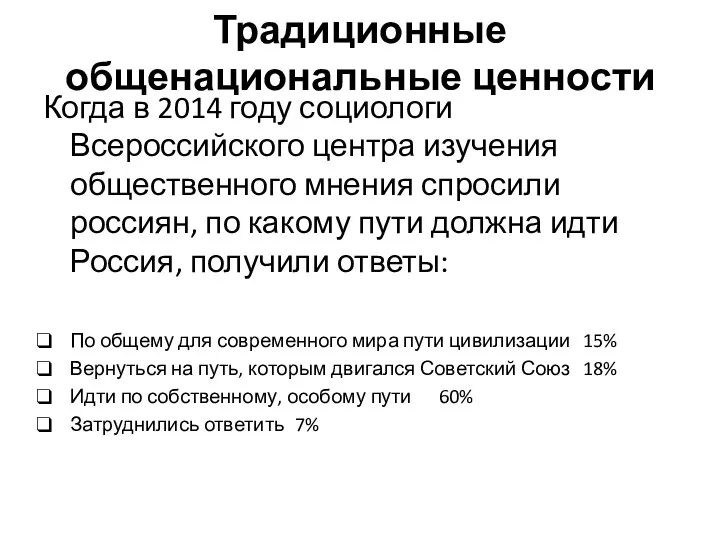 Традиционные общенациональные ценности

Когда в 2014 году социологи Всероссийского центра изучения общественного мнения спросили россиян, по какому пути должна идти Россия, получили ответы:

❑ По общему для современного мира пути цивилизации 15%
❑ Вернуться на путь, которым двигался Советский Союз 18%
❑ Идти по собственному, особому пути 60%
❑ Затруднились ответить 7%